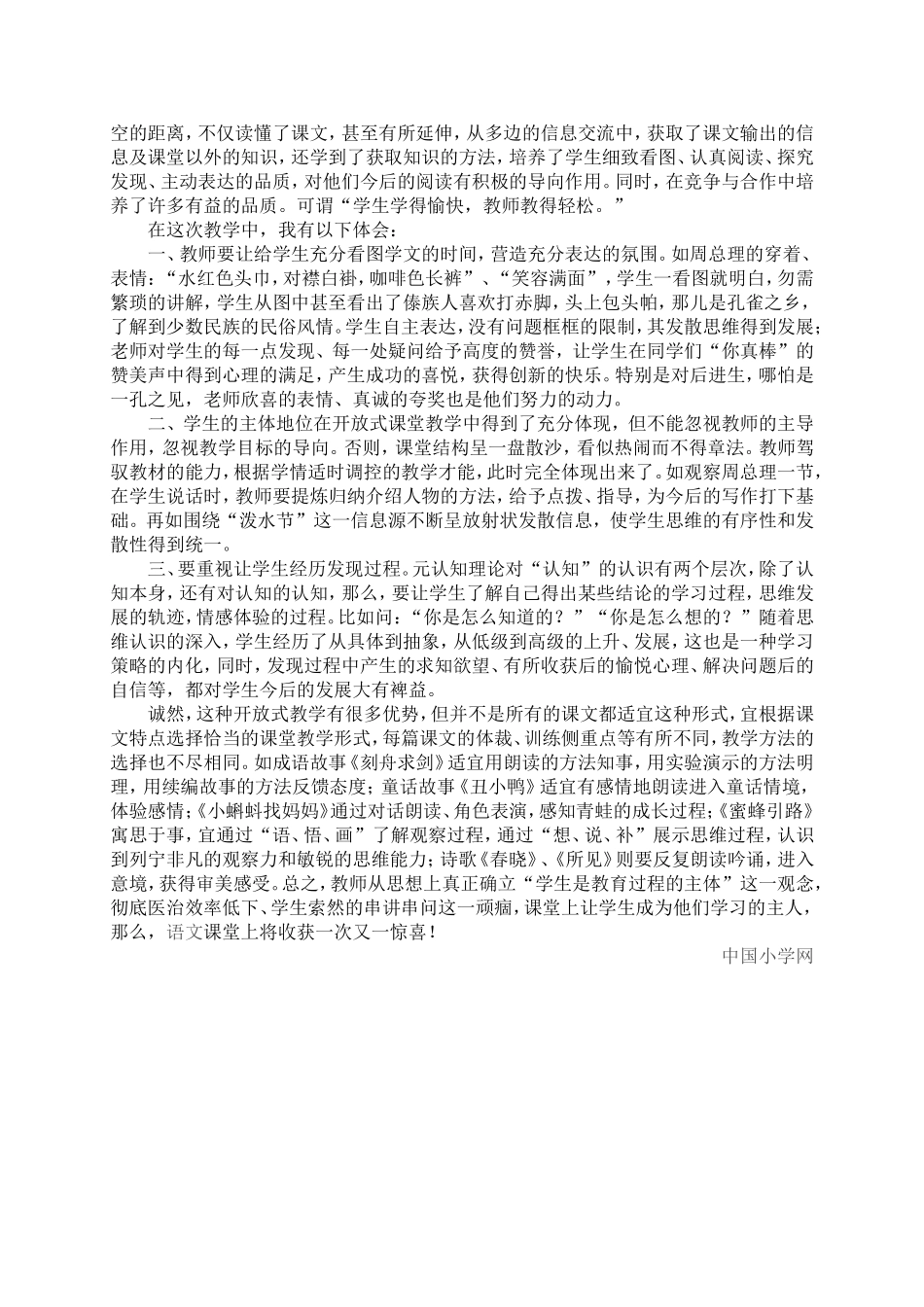 空的距离，不仅读懂了课文，甚至有所延伸，从多边的信息交流中，获取了课文输出的信息及课堂以外的知识，还学到了获取知识的方法，培养了学生细致看图、认真阅读、探究发现、主动表达的品质，对他们今后的阅读有积极的导向作用。同时，在竞争与合作中培养了许多有益的品质。可谓“学生学得愉快，教师教得轻松。”

在这次教学中，我有以下体会：

一、教师要让给学生充分看图学文的时间，营造充分表达的氛围。如周总理的穿着、表情：“水红色头巾，对襟白褂，咖啡色长裤”、“笑容满面”，学生一看图就明白，勿需繁琐的讲解，学生从图中甚至看出了傣族人喜欢打赤脚，头上包头帕，那儿是孔雀之乡，了解到少数民族的民俗风情。学生自主表达，没有问题框框的限制，其发散思维得到发展；老师对学生的每一点发现、每一处疑问给予高度的赞誉，让学生在同学们“你真棒”的赞美声中得到心理的满足，产生成功的喜悦，获得创新的快乐。特别是对后进生，哪怕是一孔之见，老师欣喜的表情、真诚的夸奖也是他们努力的动力。

二、学生的主体地位在开放式课堂教学中得到了充分体现，但不能忽视教师的主导作用，忽视教学目标的导向。否则，课堂结构呈一盘散沙，看似热闹而不得章法。教师驾驭教材的能力，根据学情适时调控的教学才能，此时完全体现出来了。如观察周总理一节，在学生说话时，教师要提炼归纳介绍人物的方法，给予点拨、指导，为今后的写作打下基础。再如围绕“泼水节”这一信息源不断呈放射状发散信息，使学生思维的有序性和发散性得到统一。

三、要重视让学生经历发现过程。元认知理论对“认知”的认识有两个层次，除了认知本身，还有对认知的认知，那么，要让学生了解自己得出某些结论的学习过程，思维发展的轨迹，情感体验的过程。比如问：“你是怎么知道的？”“你是怎么想的？”随着思维认识的深入，学生经历了从具体到抽象，从低级到高级的上升、发展，这也是一种学习策略的内化，同时，发现过程中产生的求知欲望、有所收获后的愉悦心理、解决问题后的自信等，都对学生今后的发展大有裨益。

诚然，这种开放式教学有很多优势，但并不是所有的课文都适宜这种形式，宜根据课文特点选择恰当的课堂教学形式，每篇课文的体裁、训练侧重点等有所不同，教学方法的选择也不尽相同。如成语故事《刻舟求剑》适宜用朗读的方法知事，用实验演示的方法明理，用续编故事的方法反馈态度；童话故事《丑小鸭》适宜有感情地朗读进入童话情境，体验感情；《小蝌蚪找妈妈》通过对话朗读、角色表演，感知青蛙的成长过程；《蜜蜂引路》寓思于事，宜通过“语、悟、画”了解观察过程，通过“想、说、补”展示思维过程，认识到列宁非凡的观察力和敏锐的思维能力；诗歌《春晓》、《所见》则要反复朗读吟诵，进入意境，获得审美感受。总之，教师从思想上真正确立“学生是教育过程的主体”这一观念，彻底医治效率低下、学生索然的串讲串问这一顽痼，课堂上让学生成为他们学习的主人，那么，语文课堂上将收获一次又一惊喜！

中国小学网